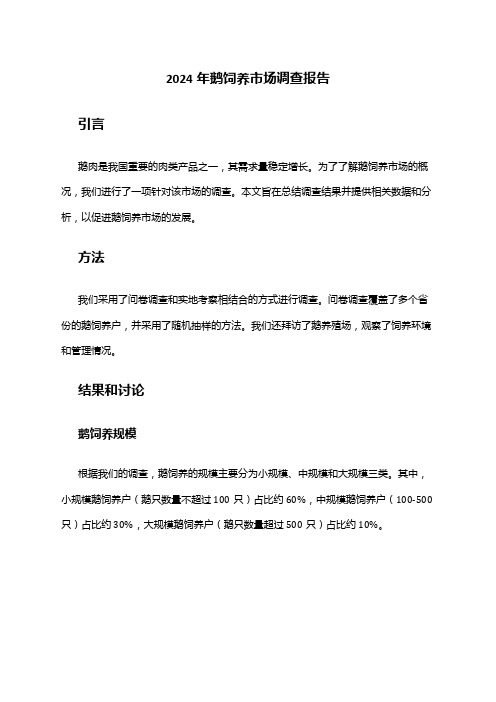 2024 年鹅饲养市场调查报告

引言

鹅肉是我国重要的肉类产品之一，其需求量稳定增长。为了了解鹅饲养市场的概况，我们进行了一项针对该市场的调查。本文旨在总结调查结果并提供相关数据和分析，以促进鹅饲养市场的发展。

方法

我们采用了问卷调查和实地考察相结合的方式进行调查。问卷调查覆盖了多个省份的鹅饲养户，并采用了随机抽样的方法。我们还拜访了鹅养殖场，观察了饲养环境和管理情况。

结果和讨论

鹅饲养规模

根据我们的调查，鹅饲养的规模主要分为小规模、中规模和大规模三类。其中，小规模鹅饲养户（鹅只数量不超过 100 只）占比约 60%，中规模鹅饲养户（100-500 只）占比约 30%，大规模鹅饲养户（鹅只数量超过 500 只）占比约 10%。